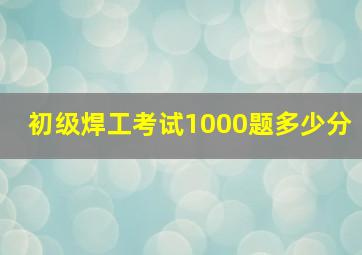 初级焊工考试1000题多少分